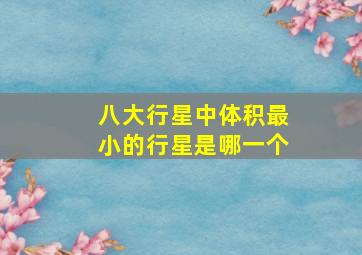 八大行星中体积最小的行星是哪一个